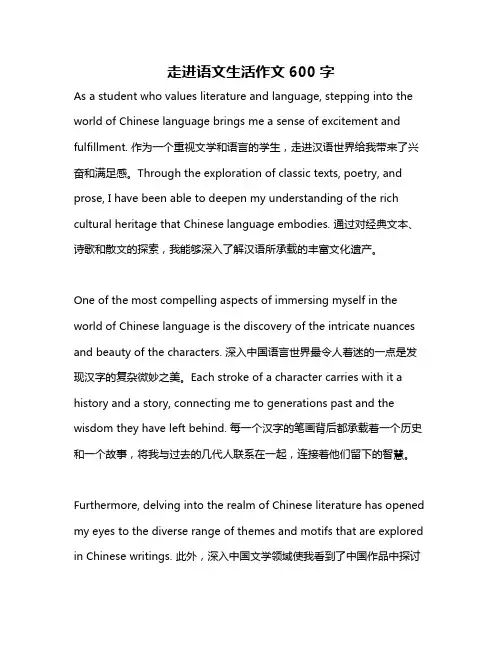 走进语文生活作文 600 字

As a student who values literature and language, stepping into the world of Chinese language brings me a sense of excitement and fulfillment. 作为一个重视文学和语言的学生，走进汉语世界给我带来了兴奋和满足感。Through the exploration of classic texts, poetry, and prose, I have been able to deepen my understanding of the rich cultural heritage that Chinese language embodies. 通过对经典文本、诗歌和散文的探索，我能够深入了解汉语所承载的丰富文化遗产。

One of the most compelling aspects of immersing myself in the world of Chinese language is the discovery of the intricate nuances and beauty of the characters. 深入中国语言世界最令人着迷的一点是发现汉字的复杂微妙之美。Each stroke of a character carries with it a history and a story, connecting me to generations past and the wisdom they have left behind. 每一个汉字的笔画背后都承载着一个历史和一个故事，将我与过去的几代人联系在一起，连接着他们留下的智慧。

Furthermore, delving into the realm of Chinese literature has opened my eyes to the diverse range of themes and motifs that are explored in Chinese writings. 此外，深入中国文学领域使我看到了中国作品中探讨